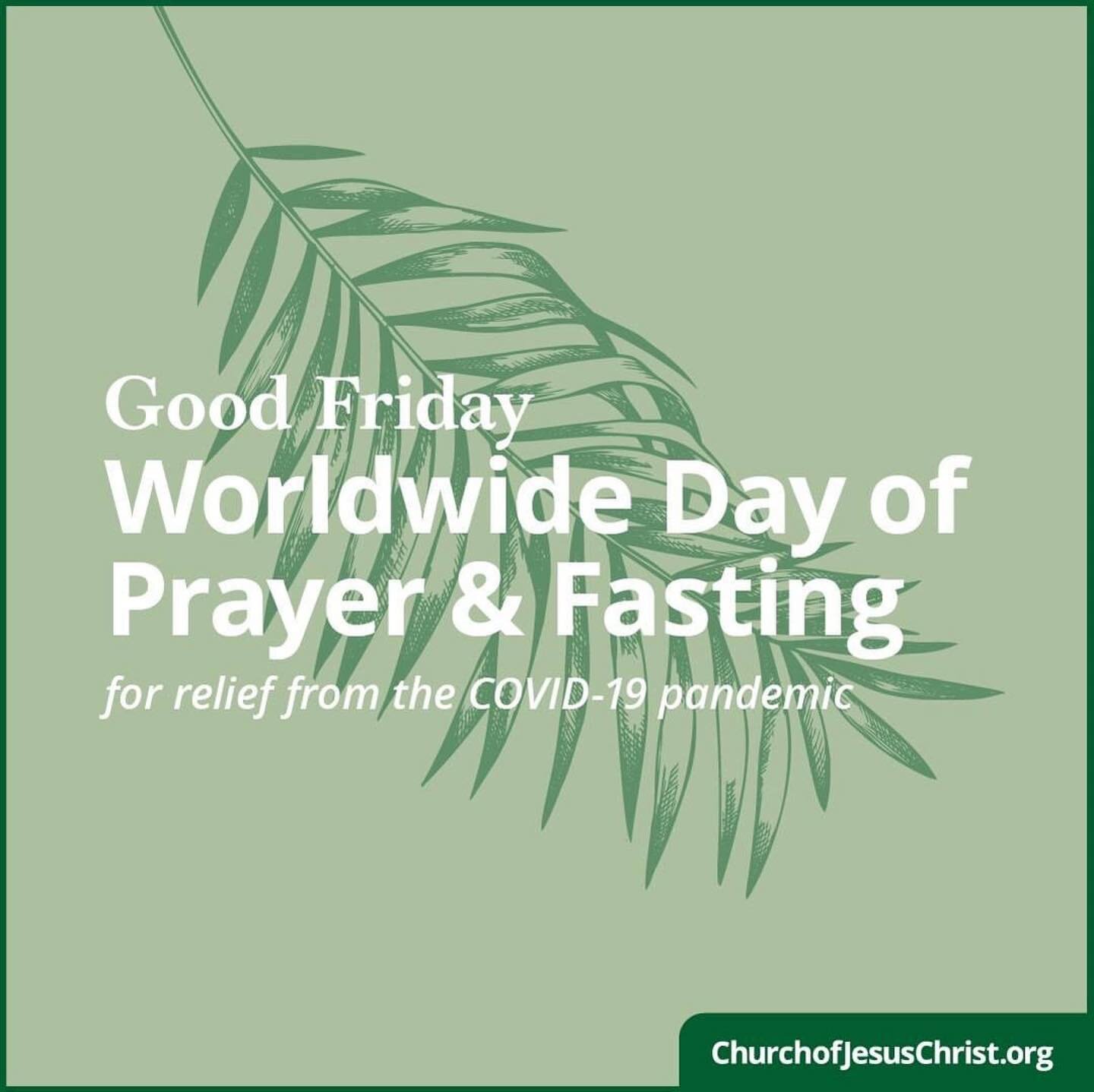 Good Friday
Worldwide Day of Prayer & Fasting
for relief from the COVID-19 pandemic

ChurchofJesusChrist.org